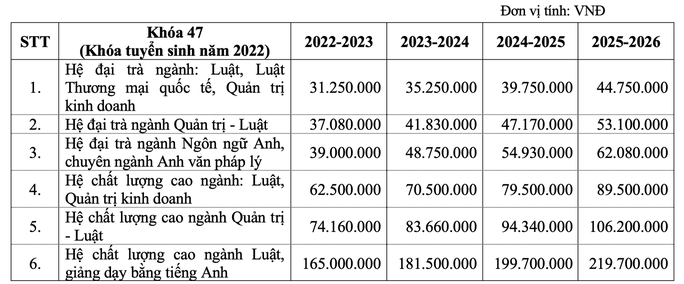 Đơn vị tính: VNĐ

| STT | Khóa 47 (Khóa tuyển sinh năm 2022) | 2022-2023 | 2023-2024 | 2024-2025 | 2025-2026 |
|---|---|---|---|---|---|
| 1. | Hệ đại trà ngành: Luật, Luật Thương mại quốc tế, Quản trị kinh doanh | 31.250.000 | 35.250.000 | 39.750.000 | 44.750.000 |
| 2. | Hệ đại trà ngành Quản trị - Luật | 37.080.000 | 41.830.000 | 47.170.000 | 53.100.000 |
| 3. | Hệ đại trà ngành Ngôn ngữ Anh, chuyên ngành Anh văn pháp lý | 39.000.000 | 48.750.000 | 54.930.000 | 62.080.000 |
| 4. | Hệ chất lượng cao ngành: Luật, Quản trị kinh doanh | 62.500.000 | 70.500.000 | 79.500.000 | 89.500.000 |
| 5. | Hệ chất lượng cao ngành Quản trị - Luật | 74.160.000 | 83.660.000 | 94.340.000 | 106.200.000 |
| 6. | Hệ chất lượng cao ngành Luật, giảng dạy bằng tiếng Anh | 165.000.000 | 181.500.000 | 199.700.000 | 219.700.000 |